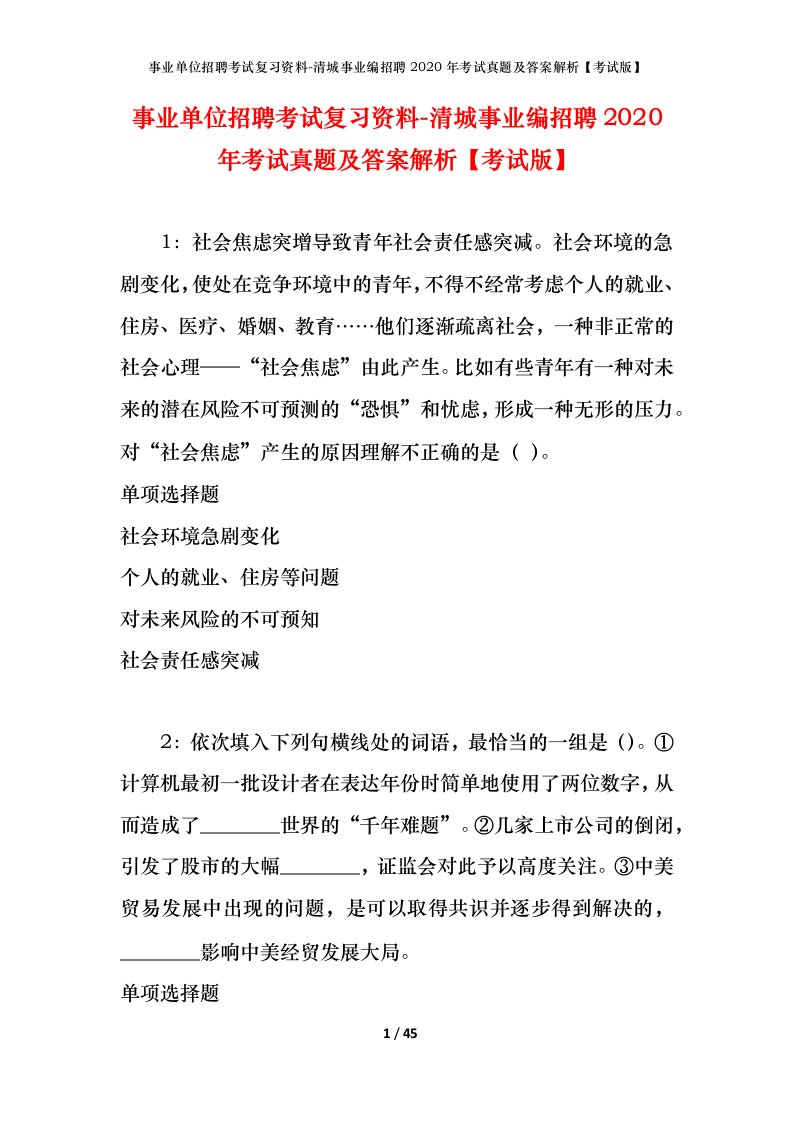 事业单位招聘考试复习资料-清城事业编招聘 2020 年考试真题及答案解析【考试版】

事业单位招聘考试复习资料-清城事业编招聘 2020 年考试真题及答案解析【考试版】

1：社会焦虑突增导致青年社会责任感突减。社会环境的急剧变化，使处在竞争环境中的青年，不得不经常考虑个人的就业、住房、医疗、婚姻、教育……他们逐渐疏离社会，一种非正常的社会心理——“社会焦虑”由此产生。比如有些青年有一种对未来的潜在风险不可预测的“恐惧”和忧虑，形成一种无形的压力。对“社会焦虑”产生的原因理解不正确的是（ ）。

单项选择题

社会环境急剧变化

个人的就业、住房等问题

对未来风险的不可预知

社会责任感突减

2：依次填入下列句横线处的词语，最恰当的一组是（）。①计算机最初一批设计者在表达年份时简单地使用了两位数字，从而造成了________世界的“千年难题”。②几家上市公司的倒闭，引发了股市的大幅________，证监会对此予以高度关注。③中美贸易发展中出现的问题，是可以取得共识并逐步得到解决的，________影响中美经贸发展大局。

单项选择题

1 / 45